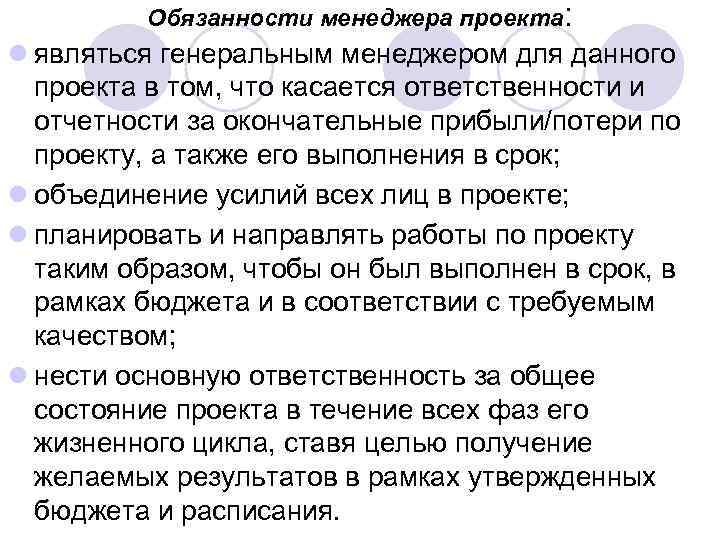 Обязанности менеджера проекта:

являться генеральным менеджером для данного проекта в том, что касается ответственности и отчетности за окончательные прибыли/потери по проекту, а также его выполнения в срок;

объединение усилий всех лиц в проекте;

планировать и направлять работы по проекту таким образом, чтобы он был выполнен в срок, в рамках бюджета и в соответствии с требуемым качеством;

нести основную ответственность за общее состояние проекта в течение всех фаз его жизненного цикла, ставя целью получение желаемых результатов в рамках утвержденных бюджета и расписания.